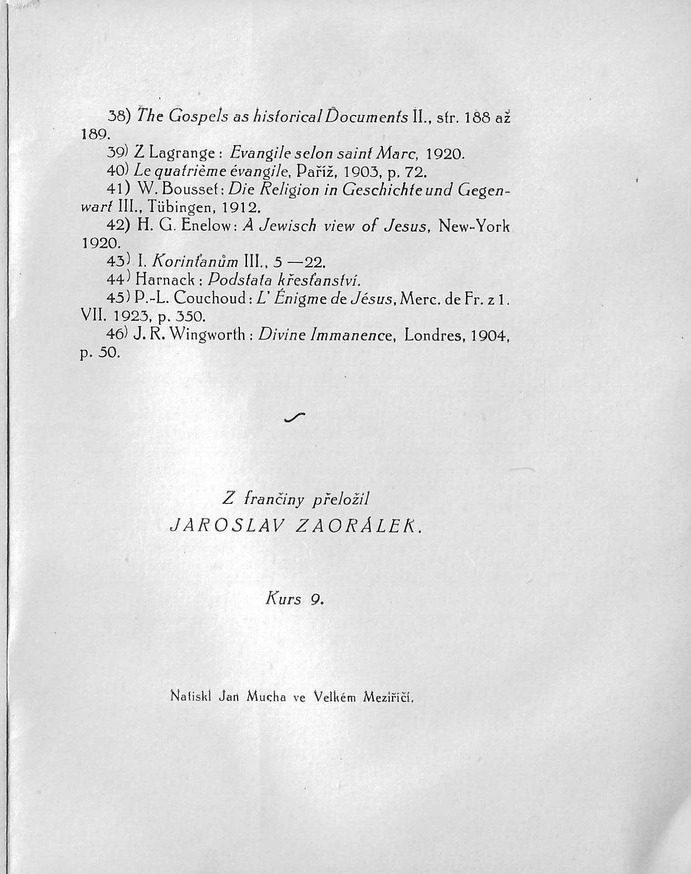 38) The Gospels as historical Documents II., str. 188 až 189.

39) Z Lagrange: Evangile selon saint Marc, 1920.

40) Le quatrième évangile, Paříž, 1903, p. 72.

41) W. Bousset: Die Religion in Geschichte und Gegenwart III., Tübingen, 1912.

42) H. G. Enelow: A Jewisch view of Jesus, New-York 1920.

43) I. Korinťanům III., 5 —22.

44) Harnack: Podstata křesťanství.

45) P.-L. Couchoud: L' Énigme de Jésus, Merc. de Fr. z 1. VII. 1923, p. 350.

46) J. R. Wingworth: Divine Immanence, Londres, 1904, p. 50.

Z frančiny přeložil
JAROSLAV ZAORÁLEK.

Kurs 9.

Natiskl Jan Mucha ve Velkém Meziříčí.